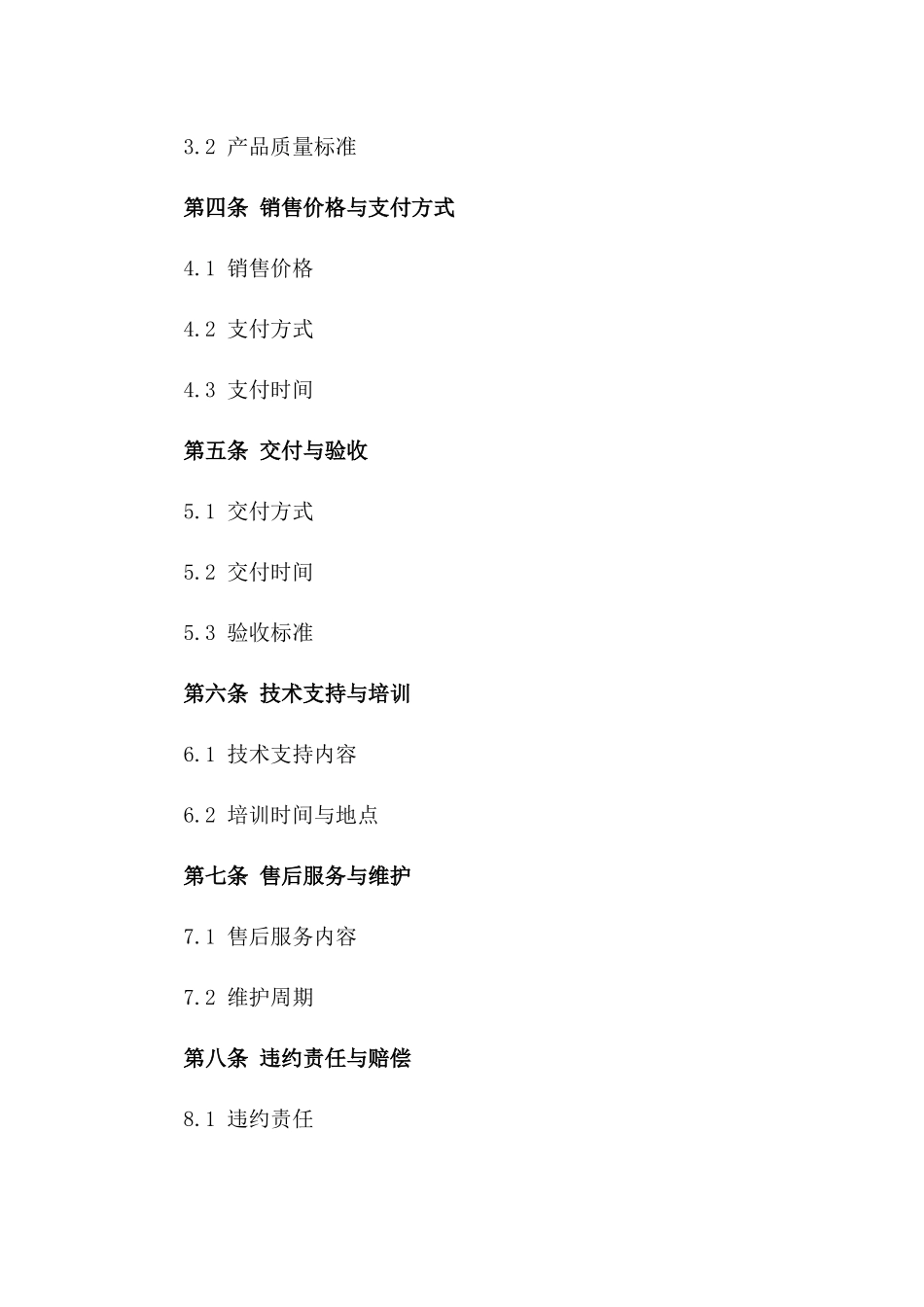 3.2 产品质量标准

第四条 销售价格与支付方式

4.1 销售价格

4.2 支付方式

4.3 支付时间

第五条 交付与验收

5.1 交付方式

5.2 交付时间

5.3 验收标准

第六条 技术支持与培训

6.1 技术支持内容

6.2 培训时间与地点

第七条 售后服务与维护

7.1 售后服务内容

7.2 维护周期

第八条 违约责任与赔偿

8.1 违约责任